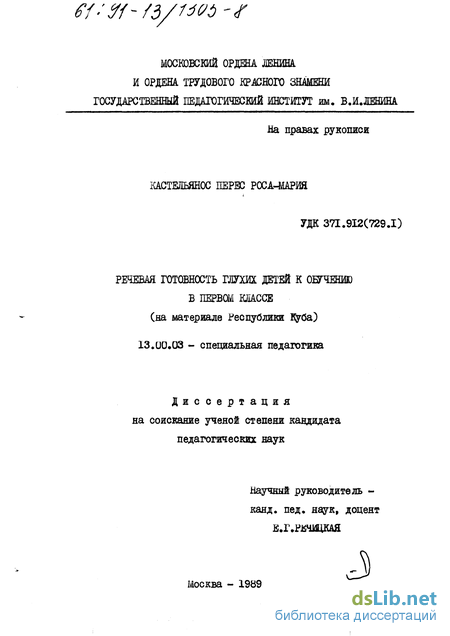 61:91-13/1305-8

МОСКОВСКИЙ ОРДЕНА ЛЕНИНА
И ОРДЕНА ТРУДОВОГО КРАСНОГО ЗНАМЕНИ
ГОСУДАРСТВЕННЫЙ ПЕДАГОГИЧЕСКИЙ ИНСТИТУТ им. В.И.ЛЕНИНА

На правах рукописи

КАСТЕЛЬЯНОС ПЕРЕС РОСА-МАРИЯ

УДК 371.912(729.1)

РЕЧЕВАЯ ГОТОВНОСТЬ ГЛУХИХ ДЕТЕЙ К ОБУЧЕНИЮ
В ПЕРВОМ КЛАССЕ
(на материале Республики Куба)

13.00.03 - специальная педагогика

Диссертация
на соискание ученой степени кандидата
педагогических наук

Научный руководитель -
канд. пед. наук, доцент
Е.Г.РЕЧИЦКАЯ

Москва - 1989

dsLib.net
библиотека диссертаций